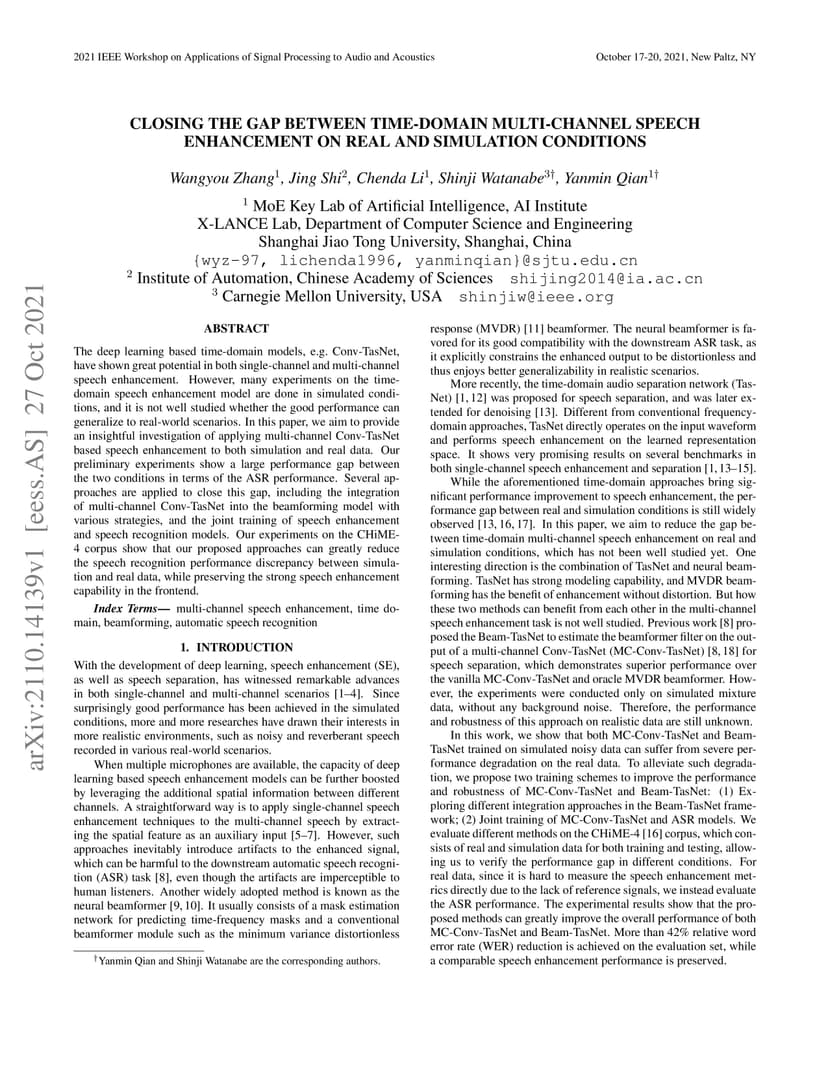 2021 IEEE Workshop on Applications of Signal Processing to Audio and Acoustics

October 17-20, 2021, New Paltz, NY

arXiv:2110.14139v1 [eess.AS] 27 Oct 2021

CLOSING THE GAP BETWEEN TIME-DOMAIN MULTI-CHANNEL SPEECH ENHANCEMENT ON REAL AND SIMULATION CONDITIONS

Wangyou Zhang$^1$, Jing Shi$^2$, Chenda Li$^1$, Shinji Watanabe$^{3\dagger}$, Yanmin Qian$^{1\dagger}$

$^1$ MoE Key Lab of Artificial Intelligence, AI Institute
X-LANCE Lab, Department of Computer Science and Engineering
Shanghai Jiao Tong University, Shanghai, China
{wyz-97, lichenda1996, yanminqian}@sjtu.edu.cn
$^2$ Institute of Automation, Chinese Academy of Sciences shijing2014@ia.ac.cn
$^3$ Carnegie Mellon University, USA shinjiw@ieee.org

ABSTRACT

The deep learning based time-domain models, e.g. Conv-TasNet, have shown great potential in both single-channel and multi-channel speech enhancement. However, many experiments on the time-domain speech enhancement model are done in simulated conditions, and it is not well studied whether the good performance can generalize to real-world scenarios. In this paper, we aim to provide an insightful investigation of applying multi-channel Conv-TasNet based speech enhancement to both simulation and real data. Our preliminary experiments show a large performance gap between the two conditions in terms of the ASR performance. Several approaches are applied to close this gap, including the integration of multi-channel Conv-TasNet into the beamforming model with various strategies, and the joint training of speech enhancement and speech recognition models. Our experiments on the CHiME-4 corpus show that our proposed approaches can greatly reduce the speech recognition performance discrepancy between simulation and real data, while preserving the strong speech enhancement capability in the frontend.

Index Terms— multi-channel speech enhancement, time domain, beamforming, automatic speech recognition

1. INTRODUCTION

With the development of deep learning, speech enhancement (SE), as well as speech separation, has witnessed remarkable advances in both single-channel and multi-channel scenarios [1–4]. Since surprisingly good performance has been achieved in the simulated conditions, more and more researches have drawn their interests in more realistic environments, such as noisy and reverberant speech recorded in various real-world scenarios.

When multiple microphones are available, the capacity of deep learning based speech enhancement models can be further boosted by leveraging the additional spatial information between different channels. A straightforward way is to apply single-channel speech enhancement techniques to the multi-channel speech by extracting the spatial feature as an auxiliary input [5–7]. However, such approaches inevitably introduce artifacts to the enhanced signal, which can be harmful to the downstream automatic speech recognition (ASR) task [8], even though the artifacts are imperceptible to human listeners. Another widely adopted method is known as the neural beamformer [9, 10]. It usually consists of a mask estimation network for predicting time-frequency masks and a conventional beamformer module such as the minimum variance distortionless

$^\dagger$Yanmin Qian and Shinji Watanabe are the corresponding authors.

response (MVDR) [11] beamformer. The neural beamformer is favored for its good compatibility with the downstream ASR task, as it explicitly constrains the enhanced output to be distortionless and thus enjoys better generalizability in realistic scenarios.

More recently, the time-domain audio separation network (TasNet) [1, 12] was proposed for speech separation, and was later extended for denoising [13]. Different from conventional frequency-domain approaches, TasNet directly operates on the input waveform and performs speech enhancement on the learned representation space. It shows very promising results on several benchmarks in both single-channel speech enhancement and separation [1, 13–15].

While the aforementioned time-domain approaches bring significant performance improvement to speech enhancement, the performance gap between real and simulation conditions is still widely observed [13, 16, 17]. In this paper, we aim to reduce the gap between time-domain multi-channel speech enhancement on real and simulation conditions, which has not been well studied yet. One interesting direction is the combination of TasNet and neural beamforming. TasNet has strong modeling capability, and MVDR beamforming has the benefit of enhancement without distortion. But how these two methods can benefit from each other in the multi-channel speech enhancement task is not well studied. Previous work [8] proposed the Beam-TasNet to estimate the beamformer filter on the output of a multi-channel Conv-TasNet (MC-Conv-TasNet) [8, 18] for speech separation, which demonstrates superior performance over the vanilla MC-Conv-TasNet and oracle MVDR beamformer. However, the experiments were conducted only on simulated mixture data, without any background noise. Therefore, the performance and robustness of this approach on realistic data are still unknown.

In this work, we show that both MC-Conv-TasNet and Beam-TasNet trained on simulated noisy data can suffer from severe performance degradation on the real data. To alleviate such degradation, we propose two training schemes to improve the performance and robustness of MC-Conv-TasNet and Beam-TasNet: (1) Exploring different integration approaches in the Beam-TasNet framework; (2) Joint training of MC-Conv-TasNet and ASR models. We evaluate different methods on the CHiME-4 [16] corpus, which consists of real and simulation data for both training and testing, allowing us to verify the performance gap in different conditions. For real data, since it is hard to measure the speech enhancement metrics directly due to the lack of reference signals, we instead evaluate the ASR performance. The experimental results show that the proposed methods can greatly improve the overall performance of both MC-Conv-TasNet and Beam-TasNet. More than 42% relative word error rate (WER) reduction is achieved on the evaluation set, while a comparable speech enhancement performance is preserved.